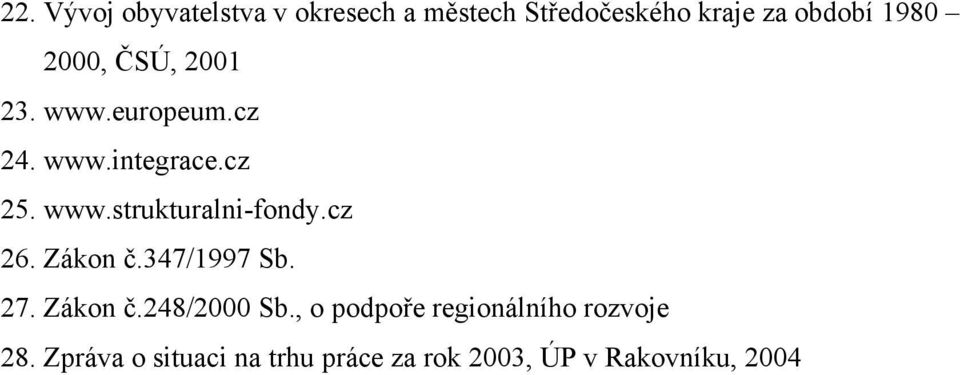 22. Vývoj obyvatelstva v okresech a městech Středočeského kraje za období 1980 – 2000, ČSÚ, 2001

23. www.europeum.cz

24. www.integrace.cz

25. www.strukturalni-fondy.cz

26. Zákon č.347/1997 Sb.

27. Zákon č.248/2000 Sb., o podpoře regionálního rozvoje

28. Zpráva o situaci na trhu práce za rok 2003, ÚP v Rakovníku, 2004